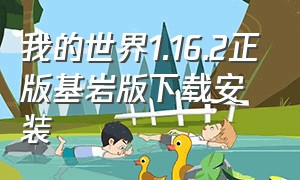 我的世界1.16.2正版基岩版下载安装